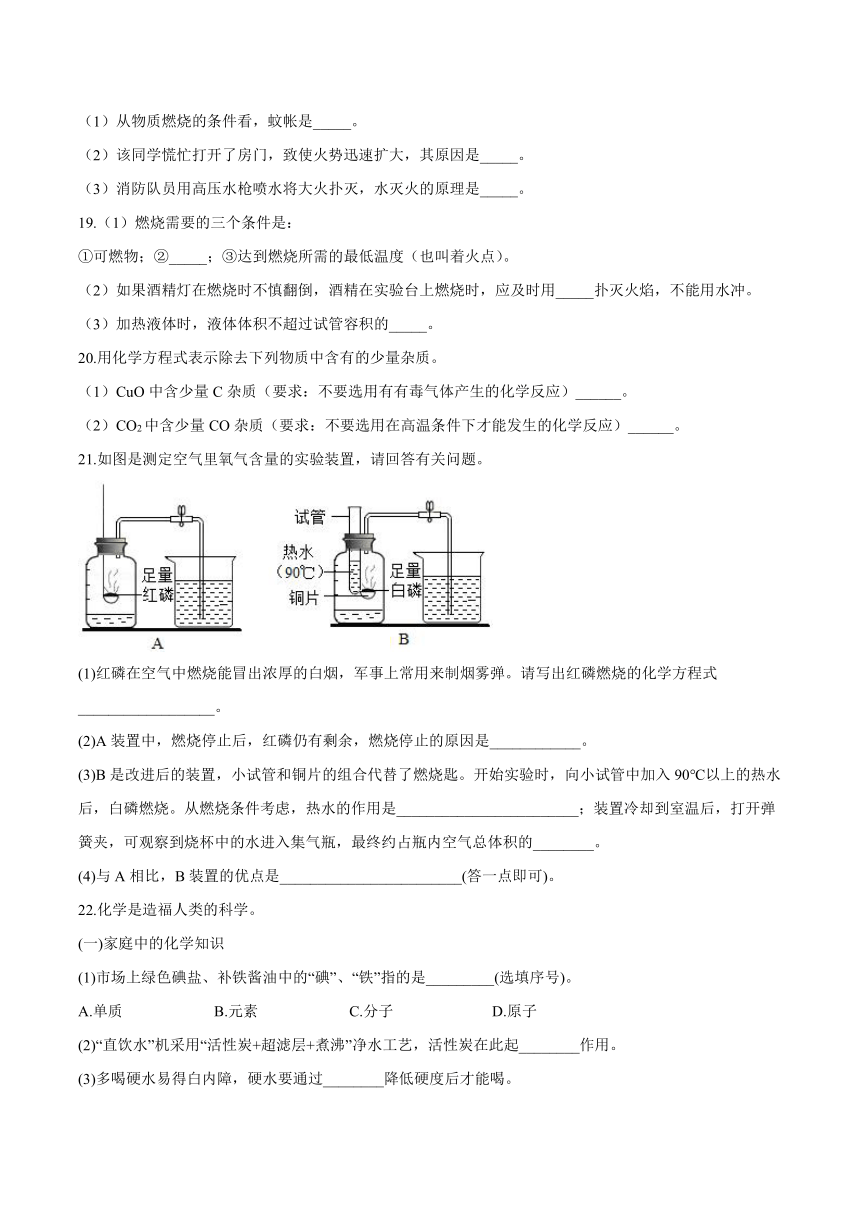 （1）从物质燃烧的条件看，蚊帐是_____。

（2）该同学慌忙打开了房门，致使火势迅速扩大，其原因是_____。

（3）消防队员用高压水枪喷水将大火扑灭，水灭火的原理是_____。

19.（1）燃烧需要的三个条件是：

①可燃物；②_____；③达到燃烧所需的最低温度（也叫着火点）。

（2）如果酒精灯在燃烧时不慎翻倒，酒精在实验台上燃烧时，应及时用_____扑灭火焰，不能用水冲。

（3）加热液体时，液体体积不超过试管容积的_____。

20.用化学方程式表示除去下列物质中含有的少量杂质。

（1）CuO 中含少量 C 杂质（要求：不要选用有有毒气体产生的化学反应）______。

（2）$CO_2$ 中含少量 CO 杂质（要求：不要选用在高温条件下才能发生的化学反应）______。

21.如图是测定空气里氧气含量的实验装置，请回答有关问题。

足量
红磷
A

试管
热水
(90℃)
铜片
足量
白磷
B

(1)红磷在空气中燃烧能冒出浓厚的白烟，军事上常用来制烟雾弹。请写出红磷燃烧的化学方程式__________________。

(2)A 装置中，燃烧停止后，红磷仍有剩余，燃烧停止的原因是____________。

(3)B 是改进后的装置，小试管和铜片的组合代替了燃烧匙。开始实验时，向小试管中加入 90℃以上的热水后，白磷燃烧。从燃烧条件考虑，热水的作用是________________________；装置冷却到室温后，打开弹簧夹，可观察到烧杯中的水进入集气瓶，最终约占瓶内空气总体积的________。

(4)与 A 相比，B 装置的优点是________________________(答一点即可)。

22.化学是造福人类的科学。

(一)家庭中的化学知识

(1)市场上绿色碘盐、补铁酱油中的“碘”、“铁”指的是_________(选填序号)。

A.单质　　B.元素　　C.分子　　D.原子

(2)“直饮水”机采用“活性炭+超滤层+煮沸”净水工艺，活性炭在此起________作用。

(3)多喝硬水易得白内障，硬水要通过________降低硬度后才能喝。